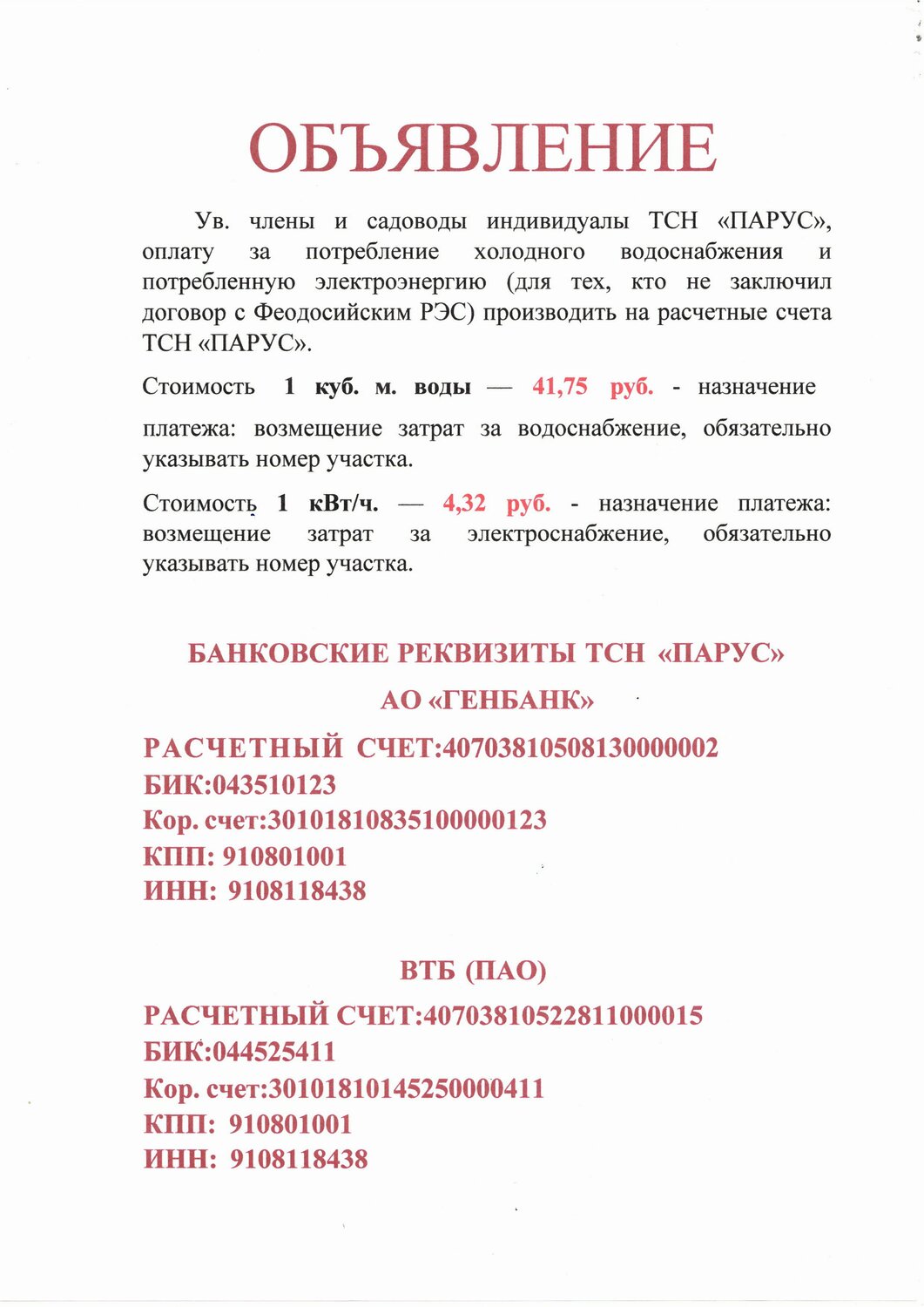 ОБЪЯВЛЕНИЕ

Ув. члены и садоводы индивидуалы ТСН «ПАРУС», оплату за потребление холодного водоснабжения и потребленную электроэнергию (для тех, кто не заключил договор с Феодосийским РЭС) производить на расчетные счета ТСН «ПАРУС».

Стоимость 1 куб. м. воды — 41,75 руб. - назначение

платежа: возмещение затрат за водоснабжение, обязательно указывать номер участка.

Стоимость 1 кВт/ч. — 4,32 руб. - назначение платежа: возмещение затрат за электроснабжение, обязательно указывать номер участка.

БАНКОВСКИЕ РЕКВИЗИТЫ ТСН «ПАРУС»

АО «ГЕНБАНК»

РАСЧЕТНЫЙ СЧЕТ:40703810508130000002
БИК:043510123
Кор. счет:30101810835100000123
КПП: 910801001
ИНН: 9108118438

ВТБ (ПАО)

РАСЧЕТНЫЙ СЧЕТ:40703810522811000015
БИК:044525411
Кор. счет:30101810145250000411
КПП: 910801001
ИНН: 9108118438